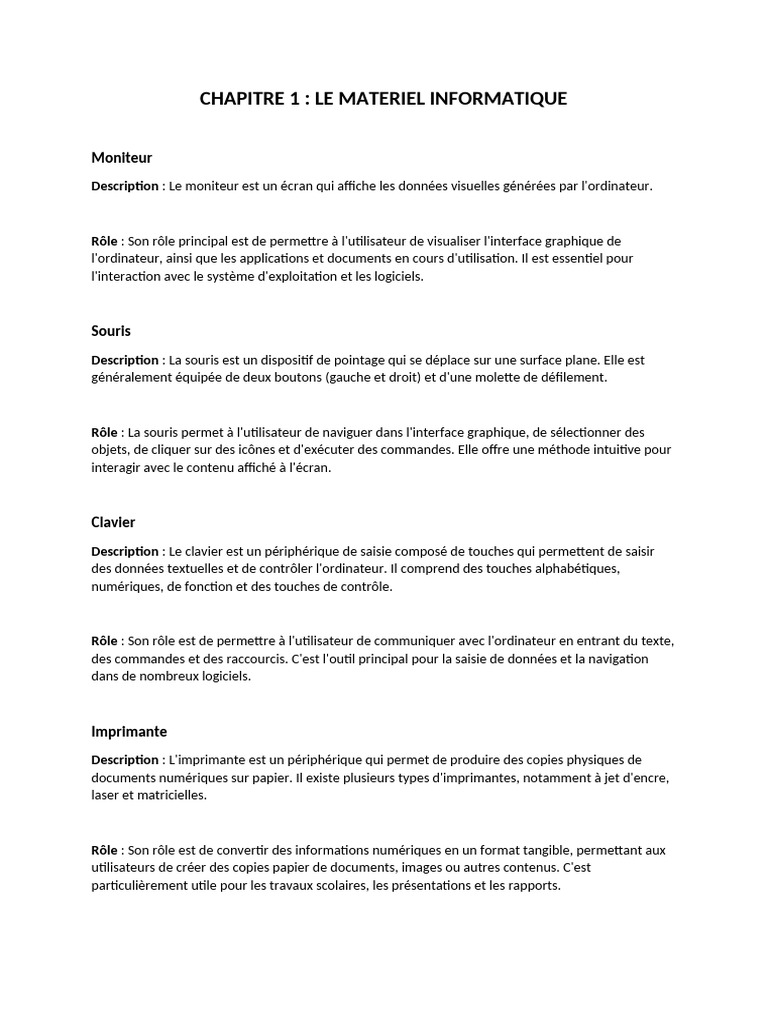 CHAPITRE 1 : LE MATERIEL INFORMATIQUE

Moniteur

Description : Le moniteur est un écran qui affiche les données visuelles générées par l'ordinateur.

Rôle : Son rôle principal est de permettre à l'utilisateur de visualiser l'interface graphique de l'ordinateur, ainsi que les applications et documents en cours d'utilisation. Il est essentiel pour l'interaction avec le système d'exploitation et les logiciels.

Souris

Description : La souris est un dispositif de pointage qui se déplace sur une surface plane. Elle est généralement équipée de deux boutons (gauche et droit) et d'une molette de défilement.

Rôle : La souris permet à l'utilisateur de naviguer dans l'interface graphique, de sélectionner des objets, de cliquer sur des icônes et d'exécuter des commandes. Elle offre une méthode intuitive pour interagir avec le contenu affiché à l'écran.

Clavier

Description : Le clavier est un périphérique de saisie composé de touches qui permettent de saisir des données textuelles et de contrôler l'ordinateur. Il comprend des touches alphabétiques, numériques, de fonction et des touches de contrôle.

Rôle : Son rôle est de permettre à l'utilisateur de communiquer avec l'ordinateur en entrant du texte, des commandes et des raccourcis. C'est l'outil principal pour la saisie de données et la navigation dans de nombreux logiciels.

Imprimante

Description : L'imprimante est un périphérique qui permet de produire des copies physiques de documents numériques sur papier. Il existe plusieurs types d'imprimantes, notamment à jet d'encre, laser et matricielles.

Rôle : Son rôle est de convertir des informations numériques en un format tangible, permettant aux utilisateurs de créer des copies papier de documents, images ou autres contenus. C'est particulièrement utile pour les travaux scolaires, les présentations et les rapports.